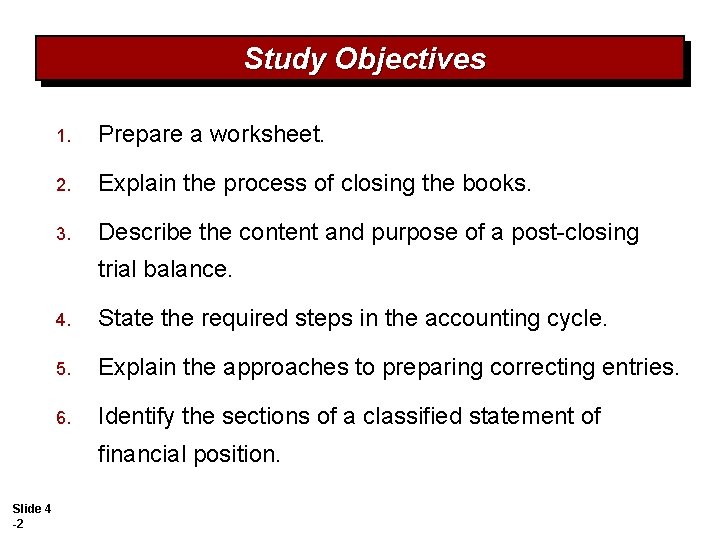 Study Objectives

1. Prepare a worksheet.

2. Explain the process of closing the books.

3. Describe the content and purpose of a post-closing trial balance.

4. State the required steps in the accounting cycle.

5. Explain the approaches to preparing correcting entries.

6. Identify the sections of a classified statement of financial position.

Slide 4 -2